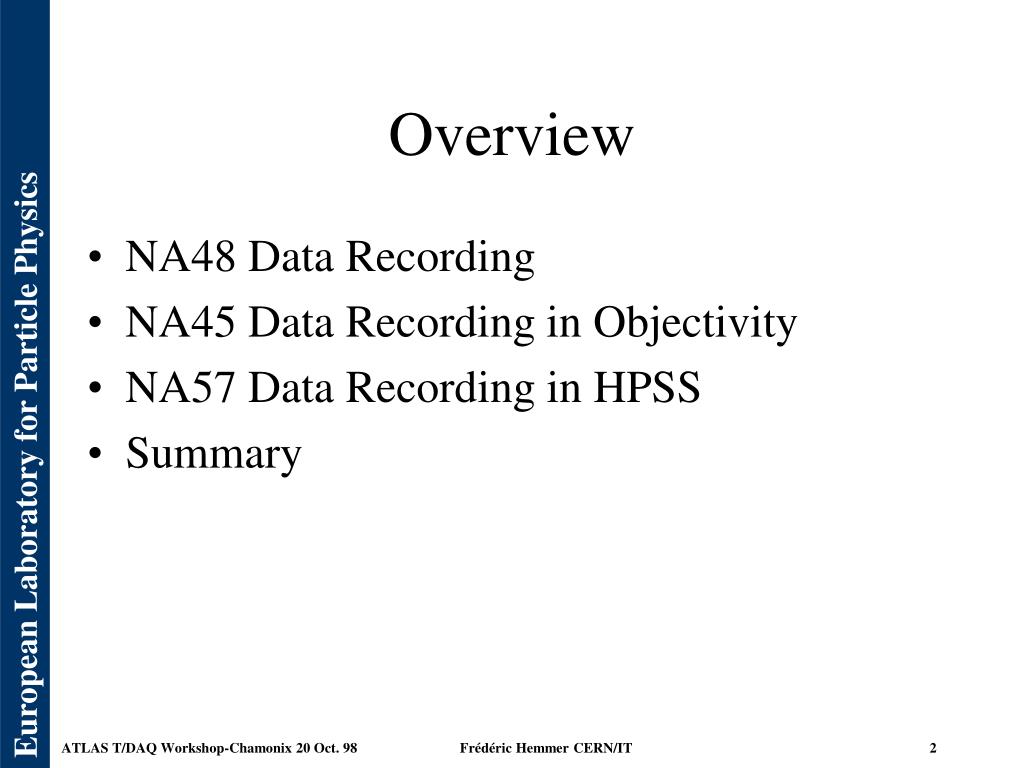 European Laboratory for Particle Physics

Overview

• NA48 Data Recording
• NA45 Data Recording in Objectivity
• NA57 Data Recording in HPSS
• Summary

ATLAS T/DAQ Workshop-Chamonix 20 Oct. 98 Frédéric Hemmer CERN/IT 2